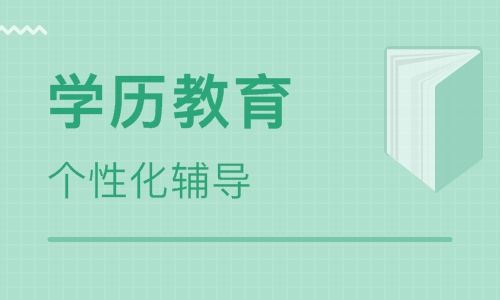 学历教育

个性化辅导